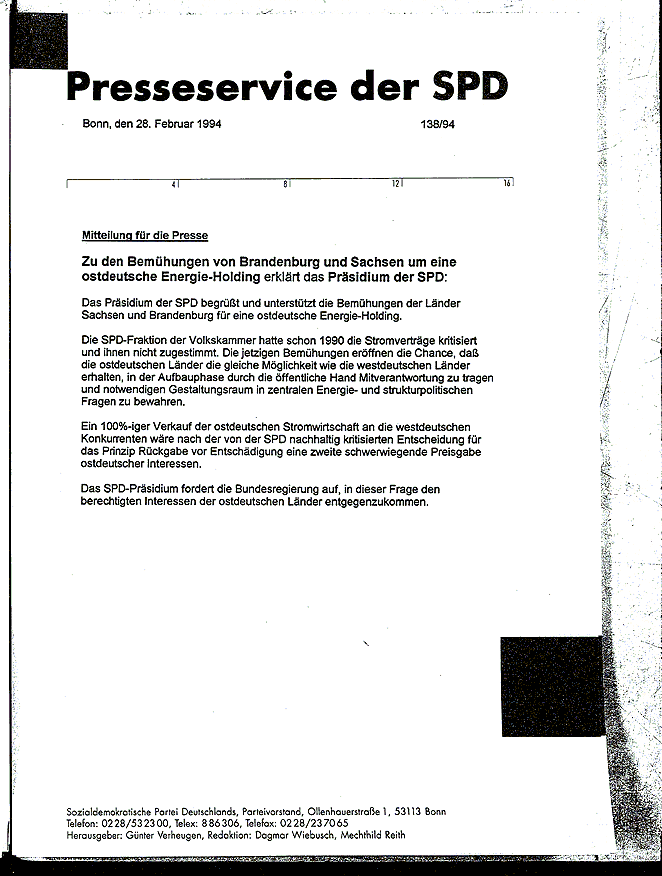 Presseservice der SPD

Bonn, den 28. Februar 1994 138/94

4 8 12 16

Mitteilung für die Presse

Zu den Bemühungen von Brandenburg und Sachsen um eine ostdeutsche Energie-Holding erklärt das Präsidium der SPD:

Das Präsidium der SPD begrüßt und unterstützt die Bemühungen der Länder Sachsen und Brandenburg für eine ostdeutsche Energie-Holding.

Die SPD-Fraktion der Volkskammer hatte schon 1990 die Stromverträge kritisiert und ihnen nicht zugestimmt. Die jetzigen Bemühungen eröffnen die Chance, daß die ostdeutschen Länder die gleiche Möglichkeit wie die westdeutschen Länder erhalten, in der Aufbauphase durch die öffentliche Hand Mitverantwortung zu tragen und notwendigen Gestaltungsraum in zentralen Energie- und strukturpolitischen Fragen zu bewahren.

Ein 100%-iger Verkauf der ostdeutschen Stromwirtschaft an die westdeutschen Konkurrenten wäre nach der von der SPD nachhaltig kritisierten Entscheidung für das Prinzip Rückgabe vor Entschädigung eine zweite schwerwiegende Preisgabe ostdeutscher Interessen.

Das SPD-Präsidium fordert die Bundesregierung auf, in dieser Frage den berechtigten Interessen der ostdeutschen Länder entgegenzukommen.

Sozialdemokratische Partei Deutschlands, Parteivorstand, Ollenhauerstraße 1, 53113 Bonn
Telefon: 0228/532300, Telex: 886306, Telefax: 0228/237065
Herausgeber: Günter Verheugen, Redaktion: Dagmar Wiebusch, Mechthild Reith